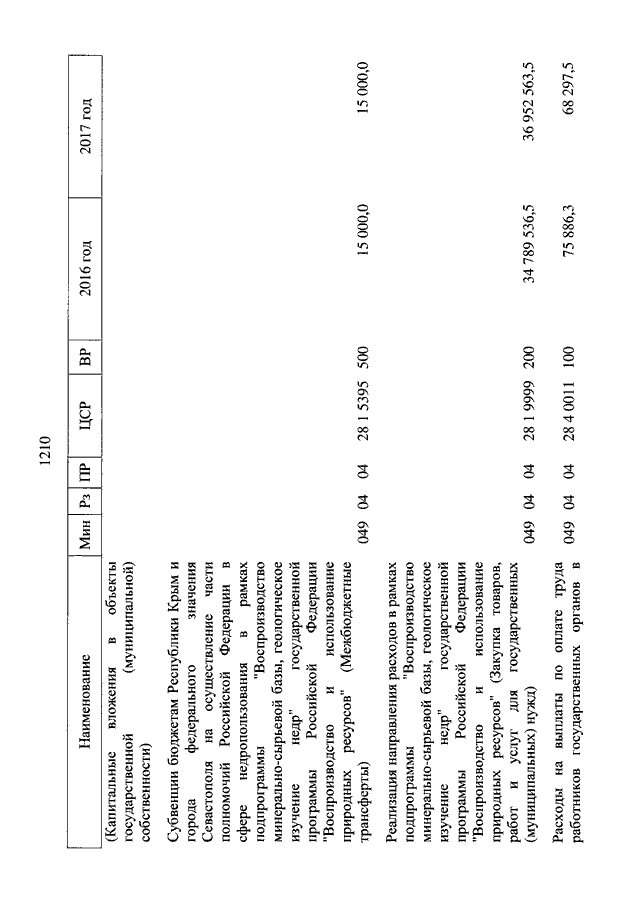 1210

| Наименование | Мин | Рз | ПР | ЦСР | ВР | 2016 год | 2017 год |
|---|---|---|---|---|---|---|---|
| (Капитальные вложения в объекты государственной (муниципальной) собственности) | | | | | | | |
| Субвенции бюджетам Республики Крым и города федерального значения Севастополя на осуществление части полномочий Российской Федерации в сфере недропользования в рамках подпрограммы "Воспроизводство минерально-сырьевой базы, геологическое изучение недр" государственной программы Российской Федерации "Воспроизводство и использование природных ресурсов" (Межбюджетные трансферты) | 049 | 04 | 04 | 28 1 5395 | 500 | 15 000,0 | 15 000,0 |
| Реализация направления расходов в рамках подпрограммы "Воспроизводство минерально-сырьевой базы, геологическое изучение недр" государственной программы Российской Федерации "Воспроизводство и использование природных ресурсов" (Закупка товаров, работ и услуг для государственных (муниципальных) нужд) | 049 | 04 | 04 | 28 1 9999 | 200 | 34 789 536,5 | 36 952 563,5 |
| Расходы на выплаты по оплате труда работников государственных органов в | 049 | 04 | 04 | 28 4 0011 | 100 | 75 886,3 | 68 297,5 |